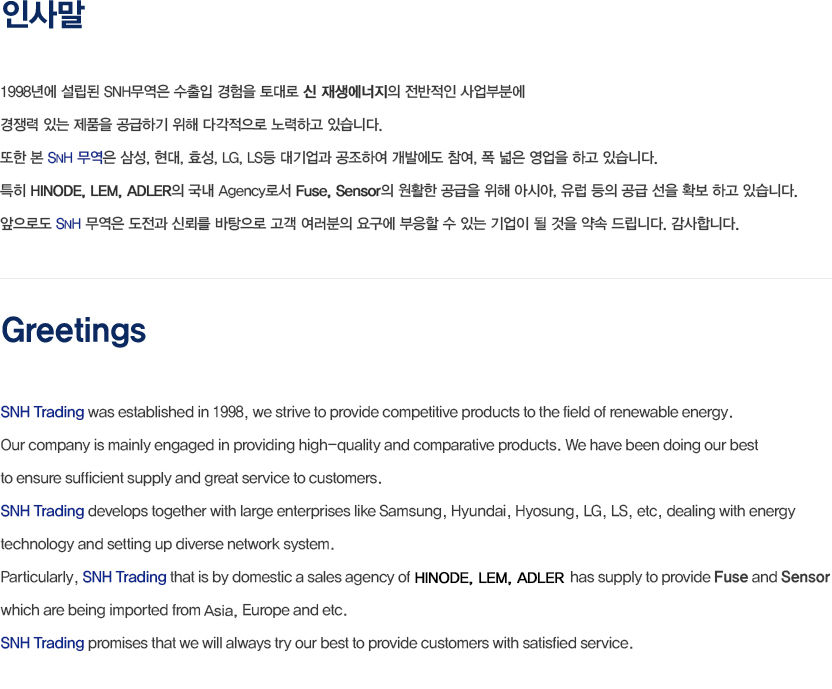 인사말

1998년에 설립된 SNH무역은 수출입 경험을 토대로 신 재생에너지의 전반적인 사업부분에
경쟁력 있는 제품을 공급하기 위해 다각적으로 노력하고 있습니다.
또한 본 SNH 무역은 삼성, 현대, 효성, LG, LS등 대기업과 공조하여 개발에도 참여, 폭 넓은 영업을 하고 있습니다.
특히 HINODE, LEM, ADLER의 국내 Agency로서 Fuse, Sensor의 원활한 공급을 위해 아시아, 유럽 등의 공급 선을 확보 하고 있습니다.
앞으로도 SNH 무역은 도전과 신뢰를 바탕으로 고객 여러분의 요구에 부응할 수 있는 기업이 될 것을 약속 드립니다. 감사합니다.

Greetings

SNH Trading was established in 1998, we strive to provide competitive products to the field of renewable energy.
Our company is mainly engaged in providing high-quality and comparative products. We have been doing our best
to ensure sufficient supply and great service to customers.
SNH Trading develops together with large enterprises like Samsung, Hyundai, Hyosung, LG, LS, etc, dealing with energy technology and setting up diverse network system.
Particularly, SNH Trading that is by domestic a sales agency of HINODE, LEM, ADLER has supply to provide Fuse and Sensor which are being imported from Asia, Europe and etc.
SNH Trading promises that we will always try our best to provide customers with satisfied service.